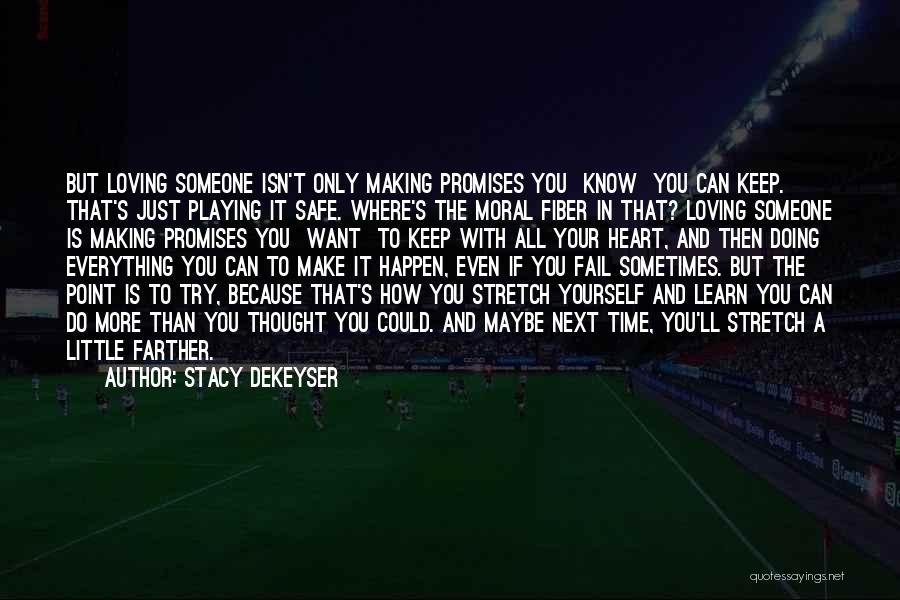 BUT LOVING SOMEONE ISN'T ONLY MAKING PROMISES YOU KNOW YOU CAN KEEP. THAT'S JUST PLAYING IT SAFE. WHERE'S THE MORAL FIBER IN THAT? LOVING SOMEONE IS MAKING PROMISES YOU WANT TO KEEP WITH ALL YOUR HEART, AND THEN DOING EVERYTHING YOU CAN TO MAKE IT HAPPEN, EVEN IF YOU FAIL SOMETIMES. BUT THE POINT IS TO TRY, BECAUSE THAT'S HOW YOU STRETCH YOURSELF AND LEARN YOU CAN DO MORE THAN YOU THOUGHT YOU COULD. AND MAYBE NEXT TIME, YOU'LL STRETCH A LITTLE FARTHER.

AUTHOR: STACY DEKEYSER

quotessayings.net